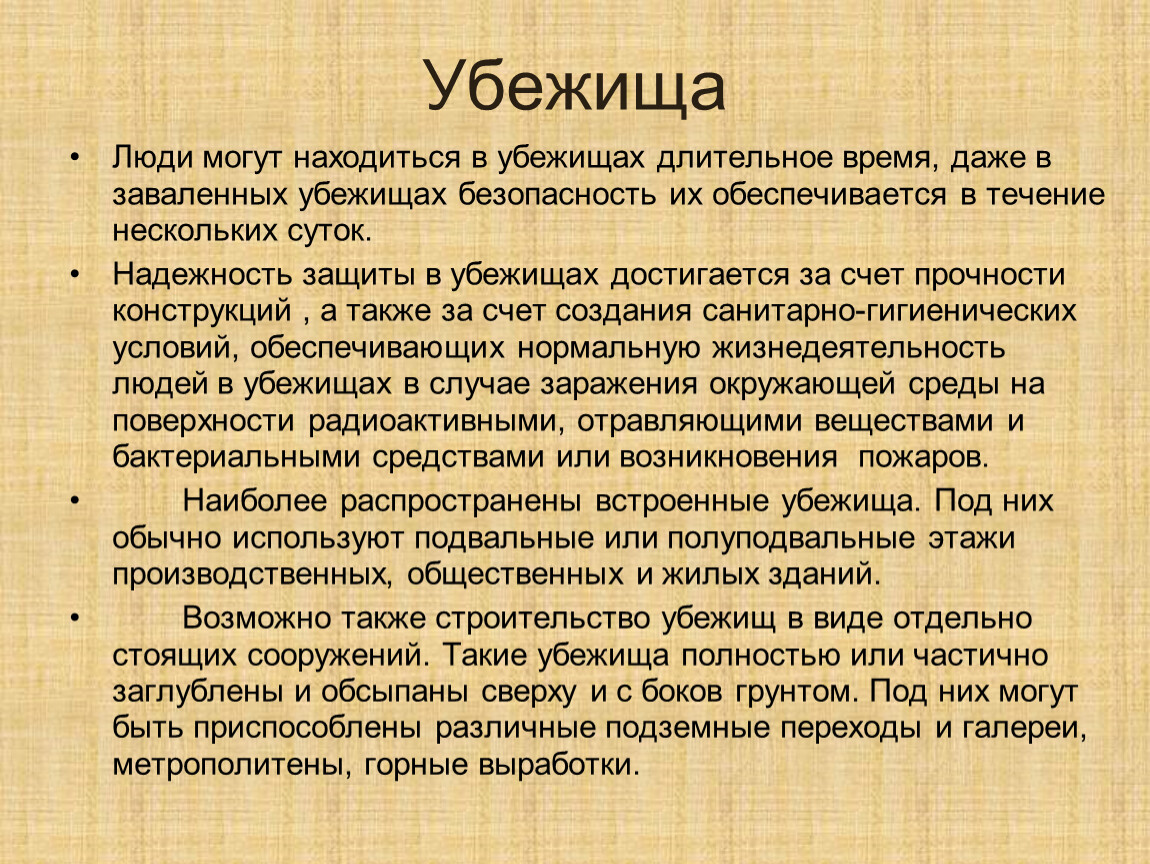 Убежища

• Люди могут находиться в убежищах длительное время, даже в заваленных убежищах безопасность их обеспечивается в течение нескольких суток.

• Надежность защиты в убежищах достигается за счет прочности конструкций , а также за счет создания санитарно-гигиенических условий, обеспечивающих нормальную жизнедеятельность людей в убежищах в случае заражения окружающей среды на поверхности радиоактивными, отравляющими веществами и бактериальными средствами или возникновения пожаров.

• Наиболее распространены встроенные убежища. Под них обычно используют подвальные или полуподвальные этажи производственных, общественных и жилых зданий.

• Возможно также строительство убежищ в виде отдельно стоящих сооружений. Такие убежища полностью или частично заглублены и обсыпаны сверху и с боков грунтом. Под них могут быть приспособлены различные подземные переходы и галереи, метрополитены, горные выработки.